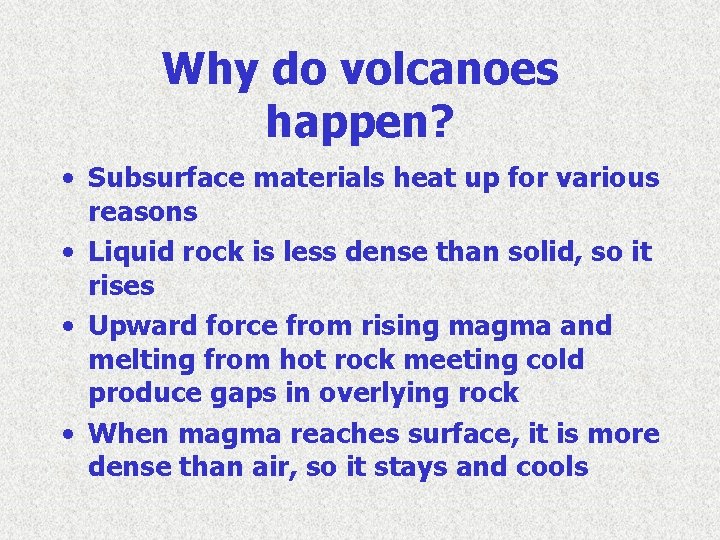 Why do volcanoes happen?

• Subsurface materials heat up for various reasons
• Liquid rock is less dense than solid, so it rises
• Upward force from rising magma and melting from hot rock meeting cold produce gaps in overlying rock
• When magma reaches surface, it is more dense than air, so it stays and cools